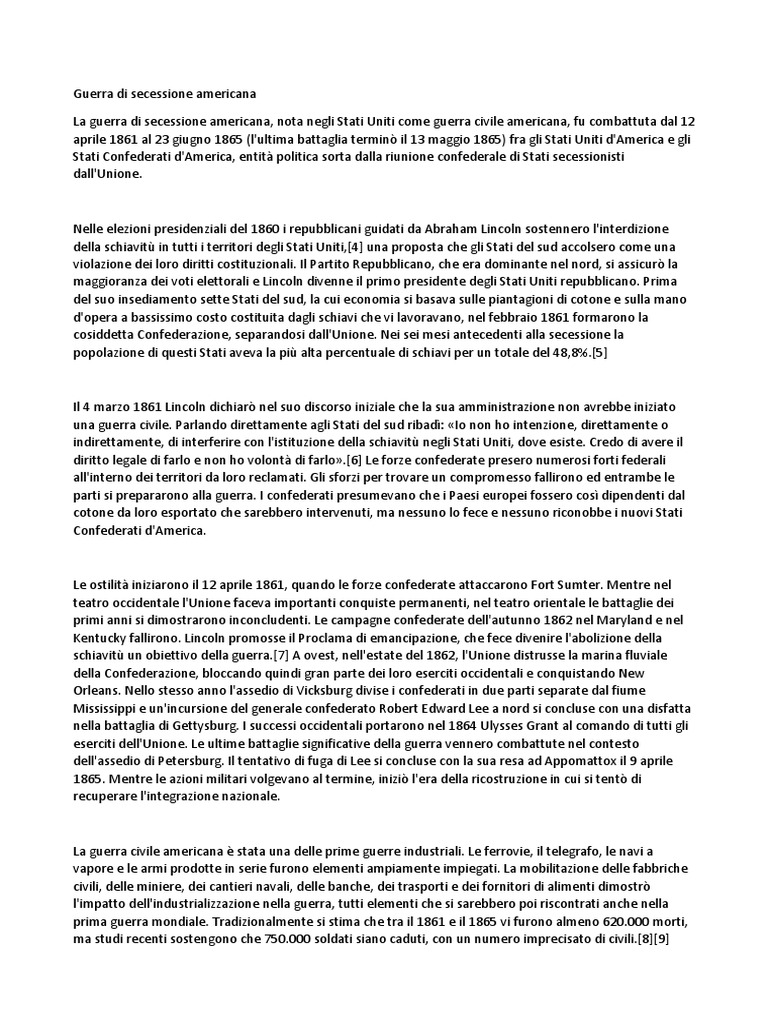 Guerra di secessione americana

La guerra di secessione americana, nota negli Stati Uniti come guerra civile americana, fu combattuta dal 12 aprile 1861 al 23 giugno 1865 (l'ultima battaglia terminò il 13 maggio 1865) fra gli Stati Uniti d'America e gli Stati Confederati d'America, entità politica sorta dalla riunione confederale di Stati secessionisti dall'Unione.

Nelle elezioni presidenziali del 1860 i repubblicani guidati da Abraham Lincoln sostennero l'interdizione della schiavitù in tutti i territori degli Stati Uniti,[4] una proposta che gli Stati del sud accolsero come una violazione dei loro diritti costituzionali. Il Partito Repubblicano, che era dominante nel nord, si assicurò la maggioranza dei voti elettorali e Lincoln divenne il primo presidente degli Stati Uniti repubblicano. Prima del suo insediamento sette Stati del sud, la cui economia si basava sulle piantagioni di cotone e sulla mano d'opera a bassissimo costo costituita dagli schiavi che vi lavoravano, nel febbraio 1861 formarono la cosiddetta Confederazione, separandosi dall'Unione. Nei sei mesi antecedenti alla secessione la popolazione di questi Stati aveva la più alta percentuale di schiavi per un totale del 48,8%.[5]

Il 4 marzo 1861 Lincoln dichiarò nel suo discorso iniziale che la sua amministrazione non avrebbe iniziato una guerra civile. Parlando direttamente agli Stati del sud ribadì: «Io non ho intenzione, direttamente o indirettamente, di interferire con l'istituzione della schiavitù negli Stati Uniti, dove esiste. Credo di avere il diritto legale di farlo e non ho volontà di farlo».[6] Le forze confederate presero numerosi forti federali all'interno dei territori da loro reclamati. Gli sforzi per trovare un compromesso fallirono ed entrambe le parti si prepararono alla guerra. I confederati presumevano che i Paesi europei fossero così dipendenti dal cotone da loro esportato che sarebbero intervenuti, ma nessuno lo fece e nessuno riconobbe i nuovi Stati Confederati d'America.

Le ostilità iniziarono il 12 aprile 1861, quando le forze confederate attaccarono Fort Sumter. Mentre nel teatro occidentale l'Unione faceva importanti conquiste permanenti, nel teatro orientale le battaglie dei primi anni si dimostrarono inconcludenti. Le campagne confederate dell'autunno 1862 nel Maryland e nel Kentucky fallirono. Lincoln promosse il Proclama di emancipazione, che fece divenire l'abolizione della schiavitù un obiettivo della guerra.[7] A ovest, nell'estate del 1862, l'Unione distrusse la marina fluviale della Confederazione, bloccando quindi gran parte dei loro eserciti occidentali e conquistando New Orleans. Nello stesso anno l'assedio di Vicksburg divise i confederati in due parti separate dal fiume Mississippi e un'incursione del generale confederato Robert Edward Lee a nord si concluse con una disfatta nella battaglia di Gettysburg. I successi occidentali portarono nel 1864 Ulysses Grant al comando di tutti gli eserciti dell'Unione. Le ultime battaglie significative della guerra vennero combattute nel contesto dell'assedio di Petersburg. Il tentativo di fuga di Lee si concluse con la sua resa ad Appomattox il 9 aprile 1865. Mentre le azioni militari volgevano al termine, iniziò l'era della ricostruzione in cui si tentò di recuperare l'integrazione nazionale.

La guerra civile americana è stata una delle prime guerre industriali. Le ferrovie, il telegrafo, le navi a vapore e le armi prodotte in serie furono elementi ampiamente impiegati. La mobilitazione delle fabbriche civili, delle miniere, dei cantieri navali, delle banche, dei trasporti e dei fornitori di alimenti dimostrò l'impatto dell'industrializzazione nella guerra, tutti elementi che si sarebbero poi riscontrati anche nella prima guerra mondiale. Tradizionalmente si stima che tra il 1861 e il 1865 vi furono almeno 620.000 morti, ma studi recenti sostengono che 750.000 soldati siano caduti, con un numero imprecisato di civili.[8][9]